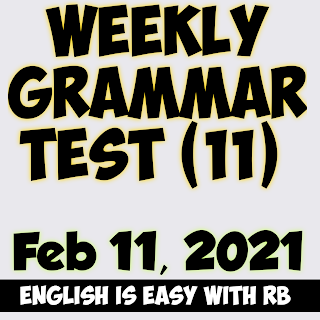 WEEKLY GRAMMAR TEST (11)

Feb 11, 2021

ENGLISH IS EASY WITH RB